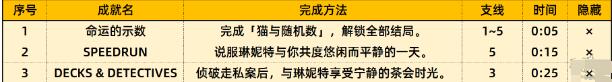 | 序号 | 成就名 | 完成方法 | 支线 | 时间 | 隐藏 |
|---|---|---|---|---|---|
| 1 | 命运的示数 | 完成「猫与随机数」，解锁全部结局。 | 1~5 | 0:05 | × |
| 2 | SPEEDRUN | 说服琳妮特与你共度悠闲而平静的一天。 | 5 | 0:15 | × |
| 3 | DECKS & DETECTIVES | 侦破走私案后，与琳妮特享受宁静的茶会时光。 | 3 | 0:25 | × |